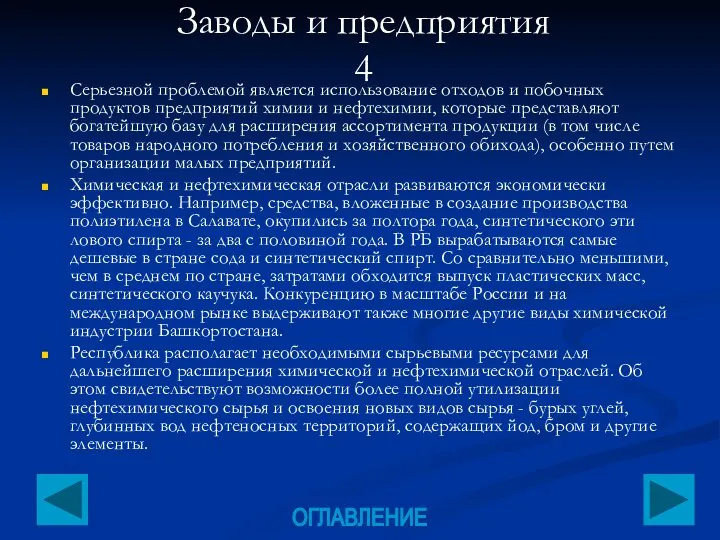 Заводы и предприятия 4

Серьезной проблемой является использование отходов и побочных продуктов предприятий химии и нефтехимии, которые представляют богатейшую базу для расширения ассортимента продукции (в том числе товаров народного потребления и хозяйственного обихода), особенно путем организации малых предприятий.

Химическая и нефтехимическая отрасли развиваются экономически эффективно. Например, средства, вложенные в создание производства полиэтилена в Салавате, окупились за полтора года, синтетического эти лового спирта - за два с половиной года. В РБ вырабатываются самые дешевые в стране сода и синтетический спирт. Со сравнительно меньшими, чем в среднем по стране, затратами обходится выпуск пластических масс, синтетического каучука. Конкуренцию в масштабе России и на международном рынке выдерживают также многие другие виды химической индустрии Башкортостана.

Республика располагает необходимыми сырьевыми ресурсами для дальнейшего расширения химической и нефтехимической отраслей. Об этом свидетельствуют возможности более полной утилизации нефтехимического сырья и освоения новых видов сырья - бурых углей, глубинных вод нефтеносных территорий, содержащих йод, бром и другие элементы.

ОГЛАВЛЕНИЕ